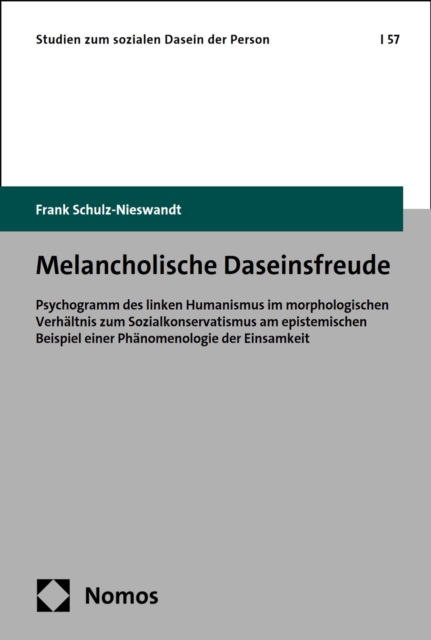 Studien zum sozialen Dasein der Person | 57

Frank Schulz-Nieswandt

Melancholische Daseinsfreude

Psychogramm des linken Humanismus im morphologischen Verhältnis zum Sozialkonservatismus am epistemischen Beispiel einer Phänomenologie der Einsamkeit

Nomos